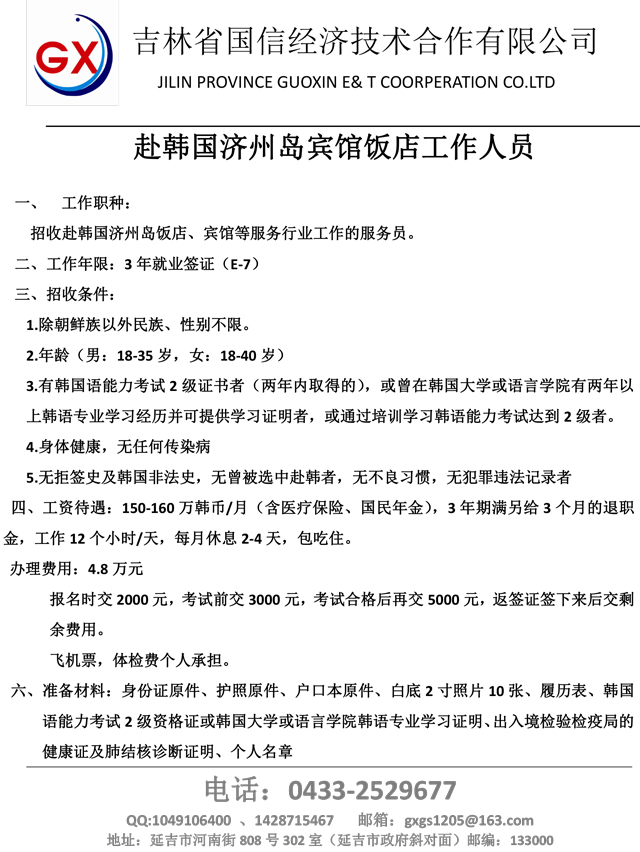 GX

吉林省国信经济技术合作有限公司

JILIN PROVINCE GUOXIN E& T COORPERATION CO.LTD

赴韩国济州岛宾馆饭店工作人员

一、 工作职种：

招收赴韩国济州岛饭店、宾馆等服务行业工作的服务员。

二、工作年限：3 年就业签证（E-7）

三、招收条件：

1.除朝鲜族以外民族、性别不限。

2.年龄（男：18-35 岁，女：18-40 岁）

3.有韩国语能力考试 2 级证书者（两年内取得的），或曾在韩国大学或语言学院有两年以上韩语专业学习经历并可提供学习证明者，或通过培训学习韩语能力考试达到 2 级者。

4.身体健康，无任何传染病

5.无拒签史及韩国非法史，无曾被选中赴韩者，无不良习惯，无犯罪违法记录者

四、工资待遇：150-160 万韩币/月（含医疗保险、国民年金），3 年期满另给 3 个月的退职金，工作 12 个小时/天，每月休息 2-4 天，包吃住。

办理费用：4.8 万元

报名时交 2000 元，考试前交 3000 元，考试合格后再交 5000 元，返签证签下来后交剩余费用。

飞机票，体检费个人承担。

六、准备材料：身份证原件、护照原件、户口本原件、白底 2 寸照片 10 张、履历表、韩国语能力考试 2 级资格证或韩国大学或语言学院韩语专业学习证明、出入境检验检疫局的健康证及肺结核诊断证明、个人名章

电话：0433-2529677

QQ:1049106400 、1428715467 邮箱：gxgs1205@163.com

地址：延吉市河南街 808 号 302 室（延吉市政府斜对面）邮编：133000